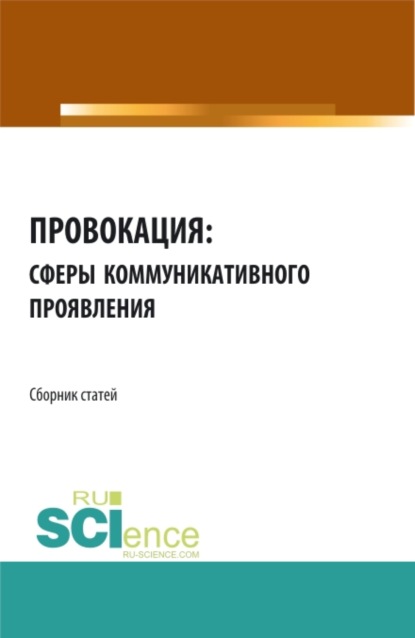 ПРОВОКАЦИЯ:
СФЕРЫ КОММУНИКАТИВНОГО ПРОЯВЛЕНИЯ

Сборник статей

RU
SCIence
RU-SCIENCE.COM